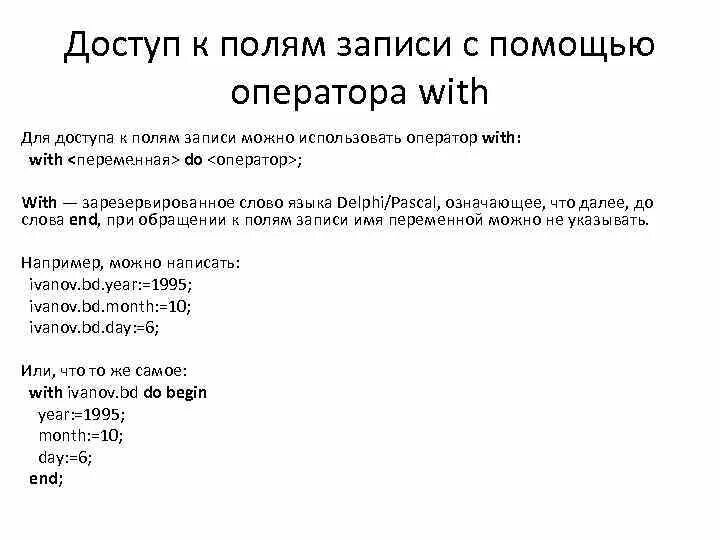 Доступ к полям записи с помощью оператора with

Для доступа к полям записи можно использовать оператор with:
with <переменная> do <оператор>;

With — зарезервированное слово языка Delphi/Pascal, означающее, что далее, до слова end, при обращении к полям записи имя переменной можно не указывать.

Например, можно написать:
ivanov.bd.year:=1995;
ivanov.bd.month:=10;
ivanov.bd.day:=6;

Или, что то же самое:
with ivanov.bd do begin
year:=1995;
month:=10;
day:=6;
end;